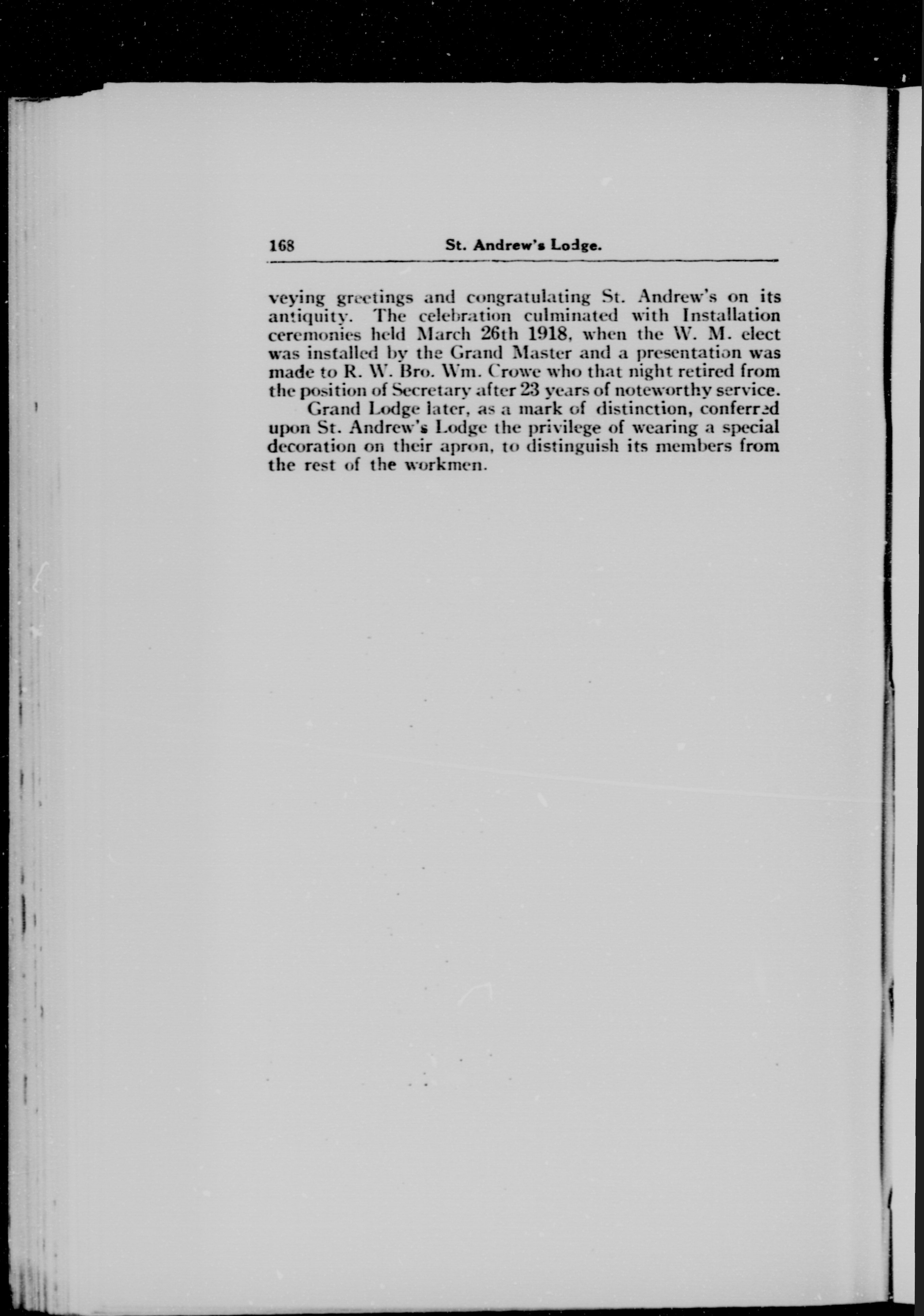 168 St. Andrew's Lodge.

veying greetings and congratulating St. Andrew's on its antiquity. The celebration culminated with Installation ceremonies held March 26th 1918, when the W. M. elect was installed by the Grand Master and a presentation was made to R. W. Bro. Wm. Crowe who that night retired from the position of Secretary after 23 years of noteworthy service.

Grand Lodge later, as a mark of distinction, conferred upon St. Andrew's Lodge the privilege of wearing a special decoration on their apron, to distinguish its members from the rest of the workmen.